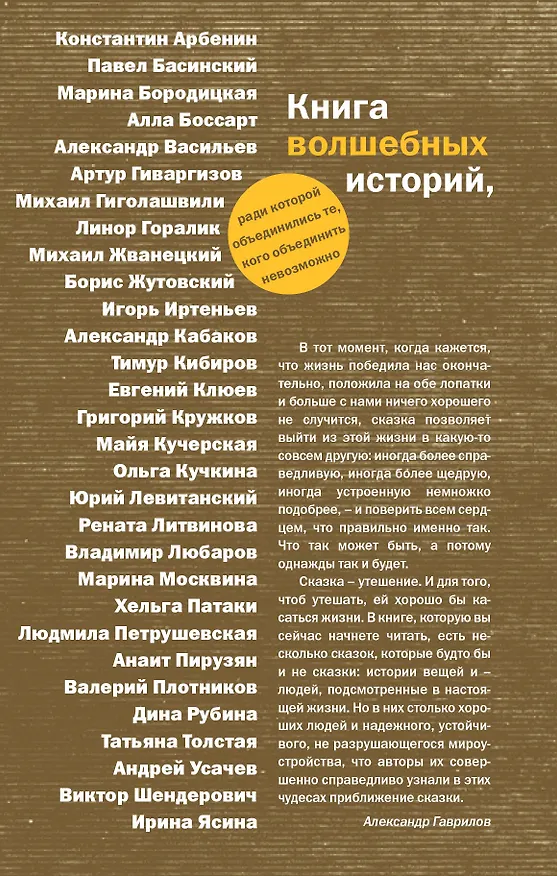 Константин Арбенин
Павел Басинский
Марина Бородицкая
Алла Боссарт
Александр Васильев
Артур Гиваргизов
Михаил Гиголашвили
Линор Горалик
Михаил Жванецкий
Борис Жутовский
Игорь Иртеньев
Александр Кабаков
Тимур Кибиров
Евгений Клюев
Григорий Кружков
Майя Кучерская
Ольга Кучкина
Юрий Левитанский
Рената Литвинова
Владимир Любаров
Марина Москвина
Хельга Патаки
Людмила Петрушевская
Анаит Пирузян
Валерий Плотников
Дина Рубина
Татьяна Толстая
Андрей Усачев
Виктор Шендерович
Ирина Ясина

Книга волшебных историй,

ради которой объединились те, кого объединить невозможно

В тот момент, когда кажется, что жизнь победила нас окончательно, положила на обе лопатки и больше с нами ничего хорошего не случится, сказка позволяет выйти из этой жизни в какую-то совсем другую: иногда более справедливую, иногда более щедрую, иногда устроенную немножко подобрее, – и поверить всем сердцем, что правильно именно так. Что так может быть, а потому однажды так и будет.

Сказка – утешение. И для того, чтоб утешать, ей хорошо бы касаться жизни. В книге, которую вы сейчас начнете читать, есть несколько сказок, которые будто бы и не сказки: истории вещей и – людей, подсмотренные в настоящей жизни. Но в них столько хороших людей и надежного, устойчивого, не разрушающегося мироустройства, что авторы их совершенно справедливо узнали в этих чудесах приближение сказки.

Александр Гаврилов